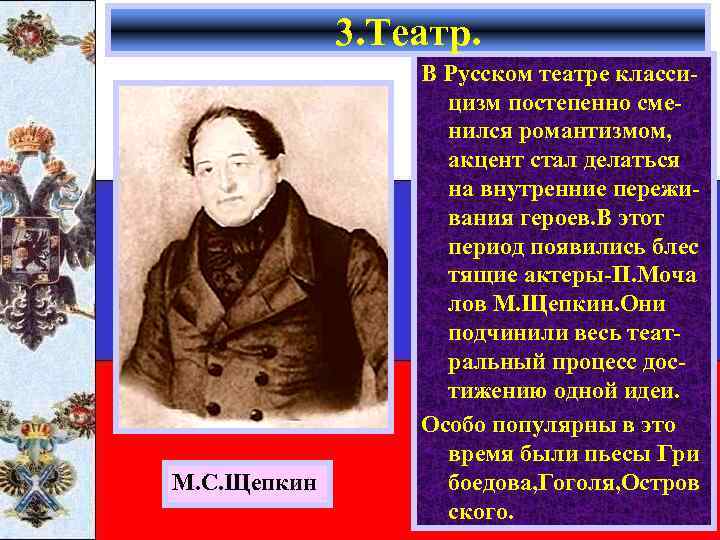 3.Театр.

В Русском театре классицизм постепенно сменился романтизмом, акцент стал делаться на внутренние переживания героев.В этот период появились блес тящие актеры-П.Моча лов М.Щепкин.Они подчинили весь театральный процесс достижению одной идеи.

Особо популярны в это время были пьесы Гри боедова,Гоголя,Остров ского.

М.С.Щепкин